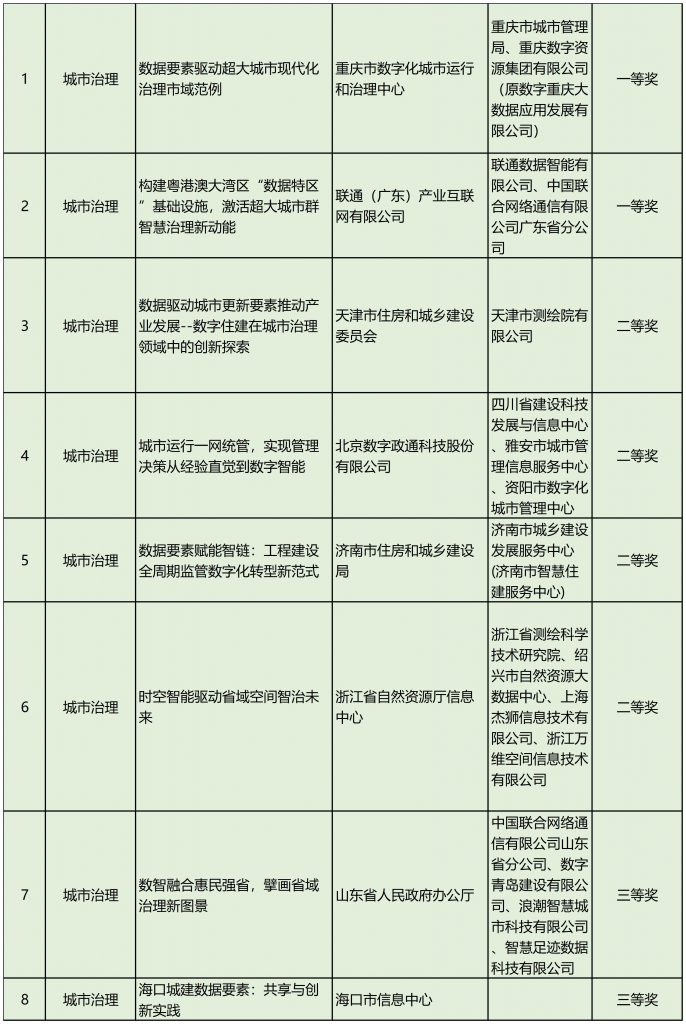 | 1 | 城市治理 | 数据要素驱动超大城市现代化治理市域范例 | 重庆市数字化城市运行和治理中心 | 重庆市城市管理局、重庆数字资源集团有限公司（原数字重庆大数据应用发展有限公司） | 一等奖 |
|---|---|---|---|---|---|
| 2 | 城市治理 | 构建粤港澳大湾区“数据特区”基础设施，激活超大城市群智慧治理新动能 | 联通（广东）产业互联网有限公司 | 联通数据智能有限公司、中国联合网络通信有限公司广东省分公司 | 一等奖 |
| 3 | 城市治理 | 数据驱动城市更新要素推动产业发展--数字住建在城市治理领域中的创新探索 | 天津市住房和城乡建设委员会 | 天津市测绘院有限公司 | 二等奖 |
| 4 | 城市治理 | 城市运行一网统管，实现管理决策从经验直觉到数字智能 | 北京数字政通科技股份有限公司 | 四川省建设科技发展与信息中心、雅安市城市管理信息服务中心、资阳市数字化城市管理中心 | 二等奖 |
| 5 | 城市治理 | 数据要素赋能智链：工程建设全周期监管数字化转型新范式 | 济南市住房和城乡建设局 | 济南市城乡建设发展服务中心(济南市智慧住建服务中心) | 二等奖 |
| 6 | 城市治理 | 时空智能驱动省域空间智治未来 | 浙江省自然资源厅信息中心 | 浙江省测绘科学技术研究院、绍兴市自然资源大数据中心、上海杰狮信息技术有限公司、浙江万维空间信息技术有限公司 | 二等奖 |
| 7 | 城市治理 | 数智融合惠民强省，擘画省域治理新图景 | 山东省人民政府办公厅 | 中国联合网络通信有限公司山东省分公司、数字青岛建设有限公司、浪潮智慧城市科技有限公司、智慧足迹数据科技有限公司 | 三等奖 |
| 8 | 城市治理 | 海口城建数据要素：共享与创新实践 | 海口市信息中心 |  | 三等奖 |